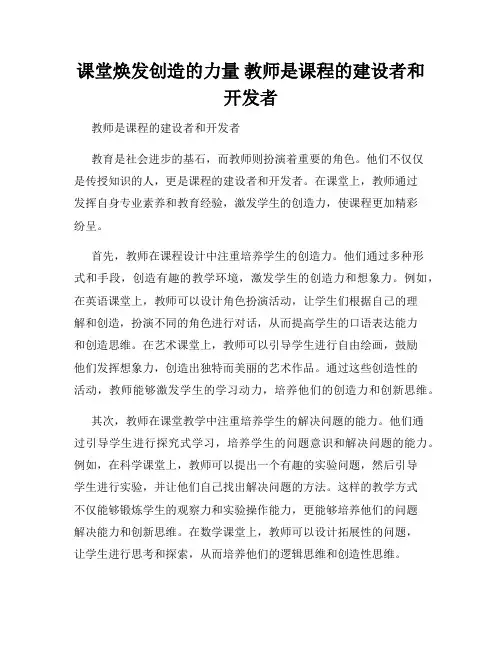 课堂焕发创造的力量 教师是课程的建设者和开发者

教师是课程的建设者和开发者

教育是社会进步的基石，而教师则扮演着重要的角色。他们不仅仅是传授知识的人，更是课程的建设者和开发者。在课堂上，教师通过发挥自身专业素养和教育经验，激发学生的创造力，使课程更加精彩纷呈。

首先，教师在课程设计中注重培养学生的创造力。他们通过多种形式和手段，创造有趣的教学环境，激发学生的创造力和想象力。例如，在英语课堂上，教师可以设计角色扮演活动，让学生们根据自己的理解和创造，扮演不同的角色进行对话，从而提高学生的口语表达能力和创造思维。在艺术课堂上，教师可以引导学生进行自由绘画，鼓励他们发挥想象力，创造出独特而美丽的艺术作品。通过这些创造性的活动，教师能够激发学生的学习动力，培养他们的创造力和创新思维。

其次，教师在课堂教学中注重培养学生的解决问题的能力。他们通过引导学生进行探究式学习，培养学生的问题意识和解决问题的能力。例如，在科学课堂上，教师可以提出一个有趣的实验问题，然后引导学生进行实验，并让他们自己找出解决问题的方法。这样的教学方式不仅能够锻炼学生的观察力和实验操作能力，更能够培养他们的问题解决能力和创新思维。在数学课堂上，教师可以设计拓展性的问题，让学生进行思考和探索，从而培养他们的逻辑思维和创造性思维。